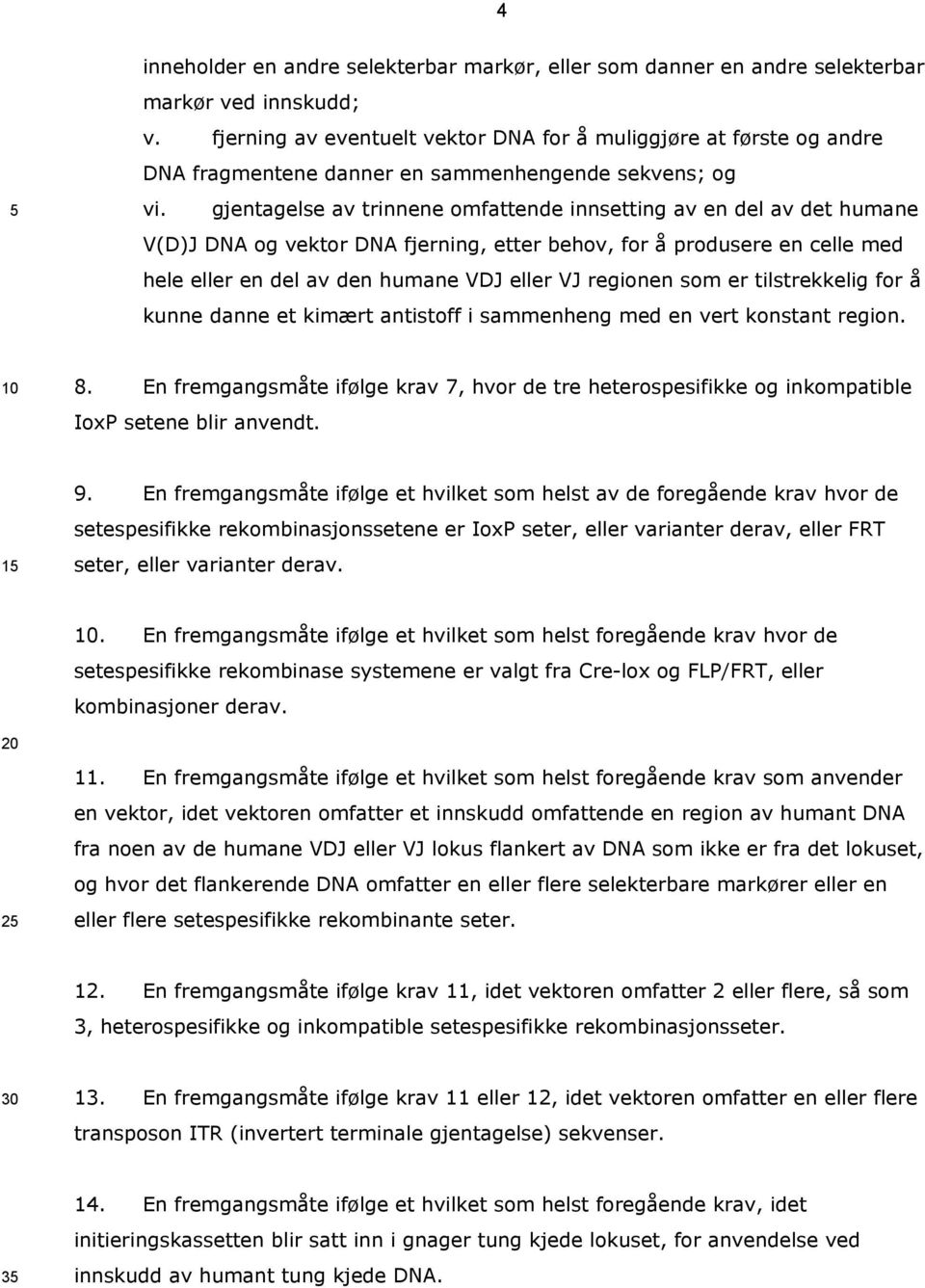 4

inneholder en andre selekterbar markør, eller som danner en andre selekterbar markør ved innskudd;

v. fjerning av eventuelt vektor DNA for å muliggjøre at første og andre DNA fragmentene danner en sammenhengende sekvens; og

5 vi. gjentagelse av trinnene omfattende innsetting av en del av det humane V(D)J DNA og vektor DNA fjerning, etter behov, for å produsere en celle med hele eller en del av den humane VDJ eller VJ regionen som er tilstrekkelig for å kunne danne et kimært antistoff i sammenheng med en vert konstant region.

10 8. En fremgangsmåte ifølge krav 7, hvor de tre heterospesifikke og inkompatible IoxP setene blir anvendt.

9. En fremgangsmåte ifølge et hvilket som helst av de foregående krav hvor de setespesifikke rekombinasjonssetene er IoxP seter, eller varianter derav, eller FRT

15 seter, eller varianter derav.

10. En fremgangsmåte ifølge et hvilket som helst foregående krav hvor de setespesifikke rekombinase systemene er valgt fra Cre-lox og FLP/FRT, eller kombinasjoner derav.

20

11. En fremgangsmåte ifølge et hvilket som helst foregående krav som anvender en vektor, idet vektoren omfatter et innskudd omfattende en region av humant DNA fra noen av de humane VDJ eller VJ lokus flankert av DNA som ikke er fra det lokuset, og hvor det flankerende DNA omfatter en eller flere selekterbare markører eller en

25 eller flere setespesifikke rekombinante seter.

12. En fremgangsmåte ifølge krav 11, idet vektoren omfatter 2 eller flere, så som 3, heterospesifikke og inkompatible setespesifikke rekombinasjonsseter.

30 13. En fremgangsmåte ifølge krav 11 eller 12, idet vektoren omfatter en eller flere transposon ITR (invertert terminale gjentagelse) sekvenser.

14. En fremgangsmåte ifølge et hvilket som helst foregående krav, idet initieringskassetten blir satt inn i gnager tung kjede lokuset, for anvendelse ved

35 innskudd av humant tung kjede DNA.